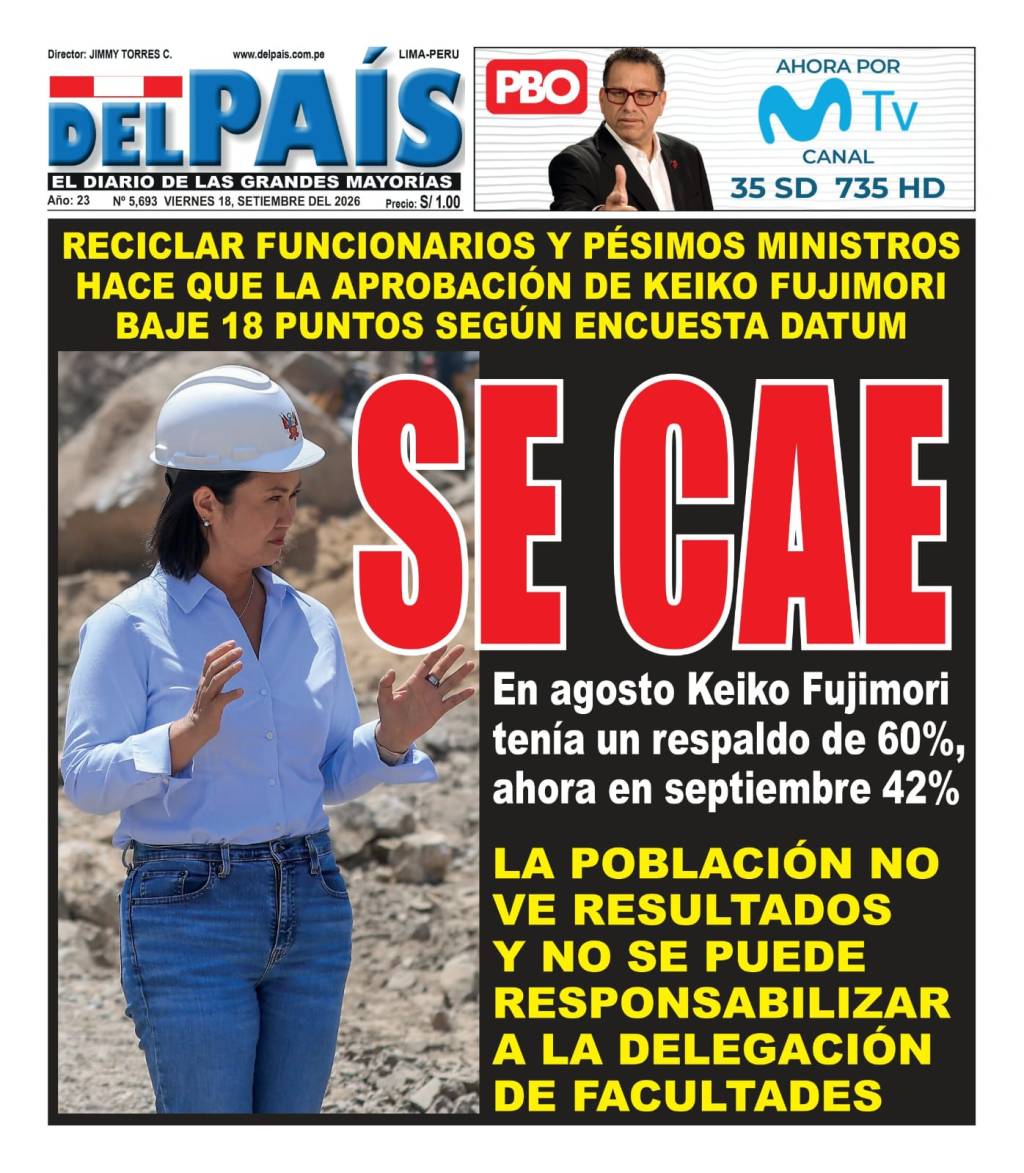 Director: JIMMY TORRES C. www.delpais.com.pe LIMA-PERU

DEL PAÍS

EL DIARIO DE LAS GRANDES MAYORÍAS

Año: 23 Nº 5,693 VIERNES 18, SETIEMBRE DEL 2026 Precio: S/ 1.00

PBO

AHORA POR

M Tv

CANAL

35 SD 735 HD

RECICLAR FUNCIONARIOS Y PÉSIMOS MINISTROS HACE QUE LA APROBACIÓN DE KEIKO FUJIMORI BAJE 18 PUNTOS SEGÚN ENCUESTA DATUM

SE CAE

En agosto Keiko Fujimori tenía un respaldo de 60%, ahora en septiembre 42%

LA POBLACIÓN NO VE RESULTADOS Y NO SE PUEDE RESPONSABILIZAR A LA DELEGACIÓN DE FACULTADES